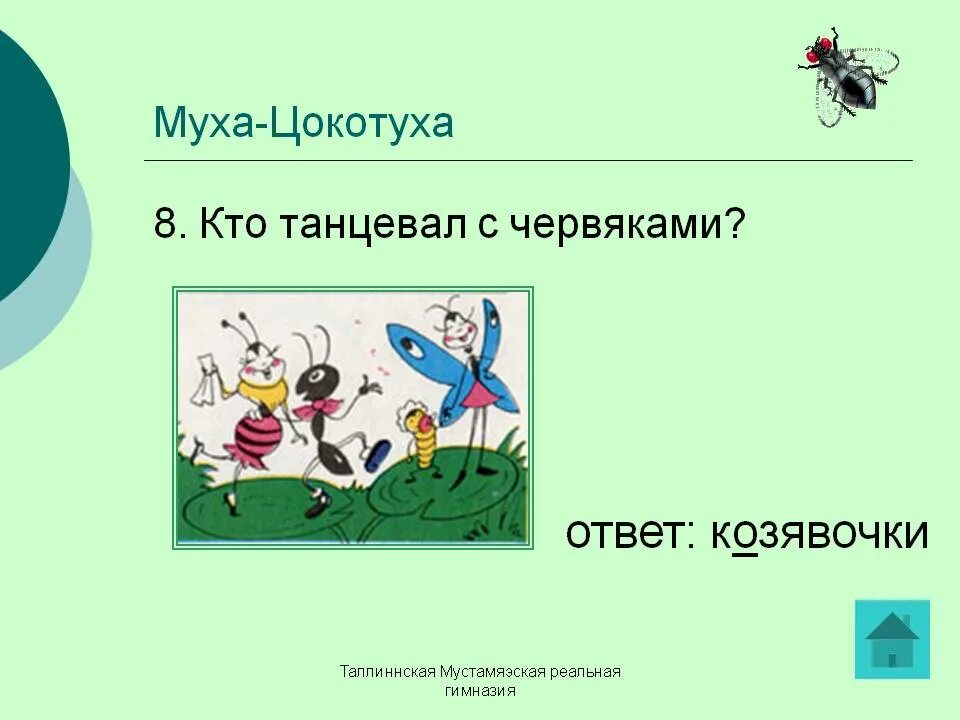 Муха-Цокотуха

8. Кто танцевал с червяками?

ответ: козявочки

Таллиннская Мустамяэская реальная гимназия